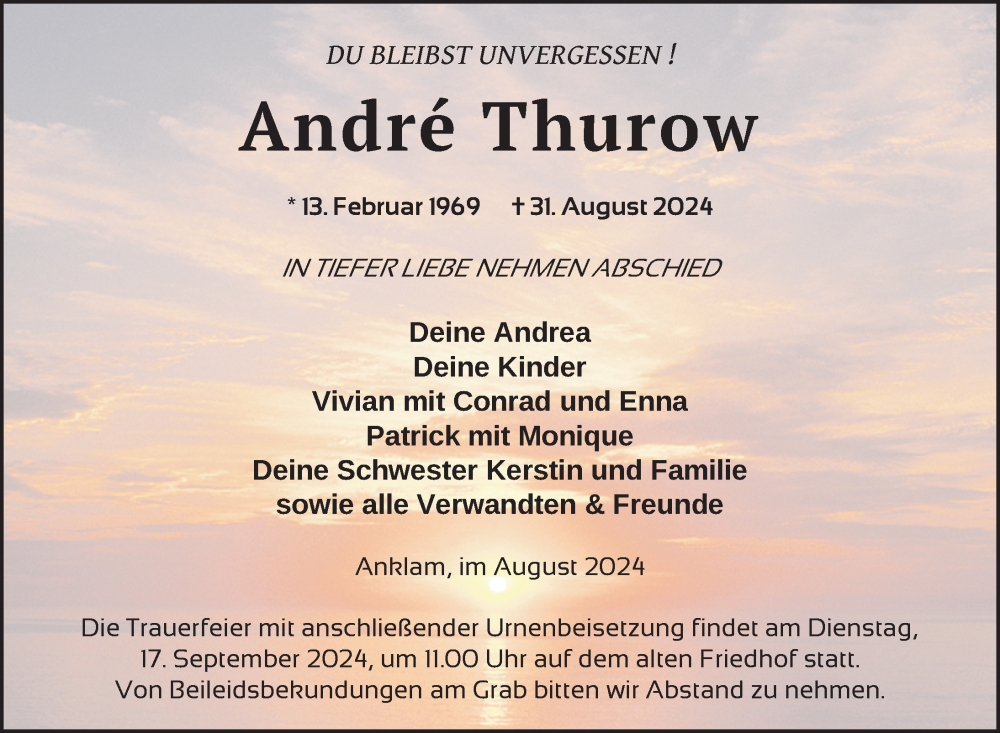 DU BLEIBST UNVERGESSEN !

André Thurow

* 13. Februar 1969 † 31. August 2024

IN TIEFER LIEBE NEHMEN ABSCHIED

Deine Andrea
Deine Kinder
Vivian mit Conrad und Enna
Patrick mit Monique
Deine Schwester Kerstin und Familie
sowie alle Verwandten & Freunde

Anklam, im August 2024

Die Trauerfeier mit anschließender Urnenbeisetzung findet am Dienstag, 17. September 2024, um 11.00 Uhr auf dem alten Friedhof statt. Von Beileidsbekundungen am Grab bitten wir Abstand zu nehmen.